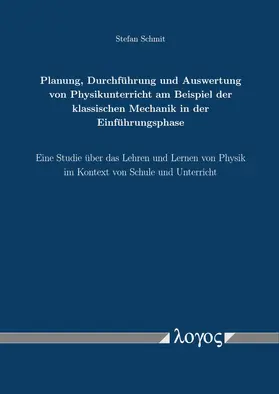 Stefan Schmit

Planung, Durchführung und Auswertung von Physikunterricht am Beispiel der klassischen Mechanik in der Einführungsphase

Eine Studie über das Lehren und Lernen von Physik im Kontext von Schule und Unterricht

λογος